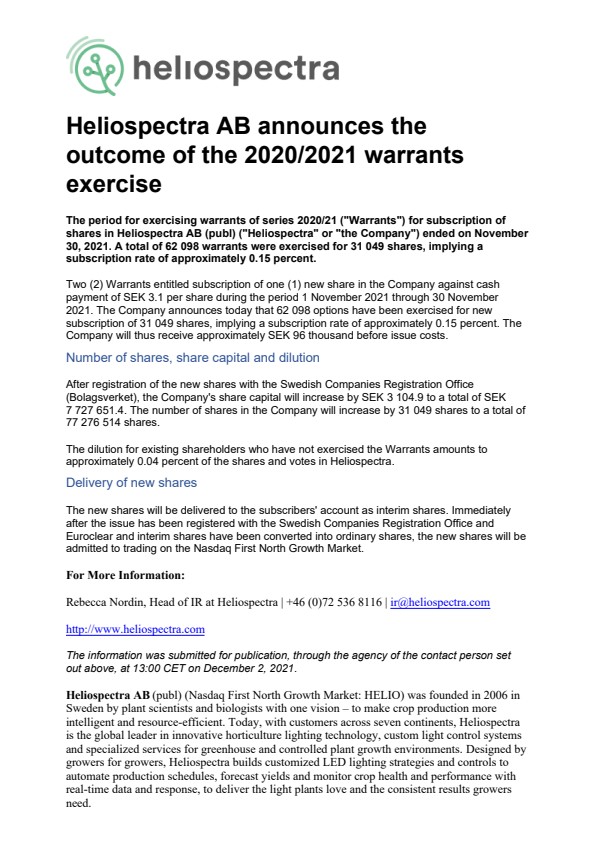 heliospectra

Heliospectra AB announces the outcome of the 2020/2021 warrants exercise

The period for exercising warrants of series 2020/21 ("Warrants") for subscription of shares in Heliospectra AB (publ) ("Heliospectra" or "the Company") ended on November 30, 2021. A total of 62 098 warrants were exercised for 31 049 shares, implying a subscription rate of approximately 0.15 percent.

Two (2) Warrants entitled subscription of one (1) new share in the Company against cash payment of SEK 3.1 per share during the period 1 November 2021 through 30 November 2021. The Company announces today that 62 098 options have been exercised for new subscription of 31 049 shares, implying a subscription rate of approximately 0.15 percent. The Company will thus receive approximately SEK 96 thousand before issue costs.

Number of shares, share capital and dilution

After registration of the new shares with the Swedish Companies Registration Office (Bolagsverket), the Company's share capital will increase by SEK 3 104.9 to a total of SEK 7 727 651.4. The number of shares in the Company will increase by 31 049 shares to a total of 77 276 514 shares.

The dilution for existing shareholders who have not exercised the Warrants amounts to approximately 0.04 percent of the shares and votes in Heliospectra.

Delivery of new shares

The new shares will be delivered to the subscribers' account as interim shares. Immediately after the issue has been registered with the Swedish Companies Registration Office and Euroclear and interim shares have been converted into ordinary shares, the new shares will be admitted to trading on the Nasdaq First North Growth Market.

For More Information:

Rebecca Nordin, Head of IR at Heliospectra | +46 (0)72 536 8116 | ir@heliospectra.com

http://www.heliospectra.com

The information was submitted for publication, through the agency of the contact person set out above, at 13:00 CET on December 2, 2021.

Heliospectra AB (publ) (Nasdaq First North Growth Market: HELIO) was founded in 2006 in Sweden by plant scientists and biologists with one vision – to make crop production more intelligent and resource-efficient. Today, with customers across seven continents, Heliospectra is the global leader in innovative horticulture lighting technology, custom light control systems and specialized services for greenhouse and controlled plant growth environments. Designed by growers for growers, Heliospectra builds customized LED lighting strategies and controls to automate production schedules, forecast yields and monitor crop health and performance with real-time data and response, to deliver the light plants love and the consistent results growers need.